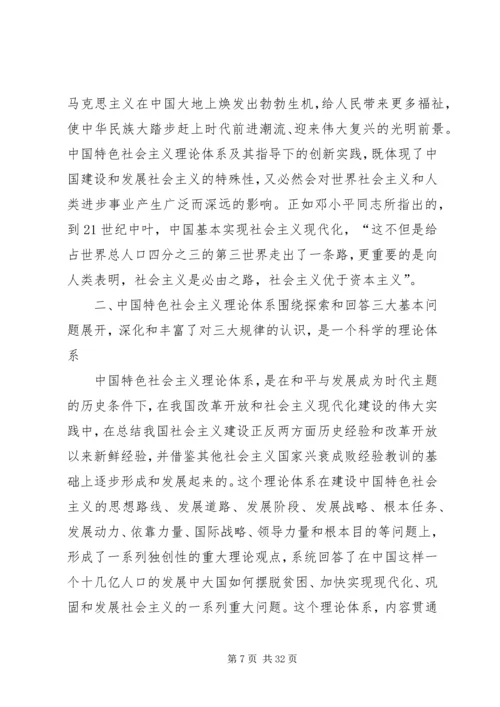 马克思主义在中国大地上焕发出勃勃生机，给人民带来更多福祉，使中华民族大踏步赶上时代前进潮流、迎来伟大复兴的光明前景。中国特色社会主义理论体系及其指导下的创新实践，既体现了中国建设和发展社会主义的特殊性，又必然会对世界社会主义和人类进步事业产生广泛而深远的影响。正如邓小平同志所指出的，到21世纪中叶，中国基本实现社会主义现代化，“这不但是给占世界总人口四分之三的第三世界走出了一条路，更重要的是向人类表明，社会主义是必由之路，社会主义优于资本主义”。

二、中国特色社会主义理论体系围绕探索和回答三大基本问题展开，深化和丰富了对三大规律的认识，是一个科学的理论体系

中国特色社会主义理论体系，是在和平与发展成为时代主题的历史条件下，在我国改革开放和社会主义现代化建设的伟大实践中，在总结我国社会主义建设正反两方面历史经验和改革开放以来新鲜经验，并借鉴其他社会主义国家兴衰成败经验教训的基础上逐步形成和发展起来的。这个理论体系在建设中国特色社会主义的思想路线、发展道路、发展阶段、发展战略、根本任务、发展动力、依靠力量、国际战略、领导力量和根本目的等问题上，形成了一系列独创性的重大理论观点，系统回答了在中国这样一个十几亿人口的发展中大国如何摆脱贫困、加快实现现代化、巩固和发展社会主义的一系列重大问题。这个理论体系，内容贯通

第7页 共32页